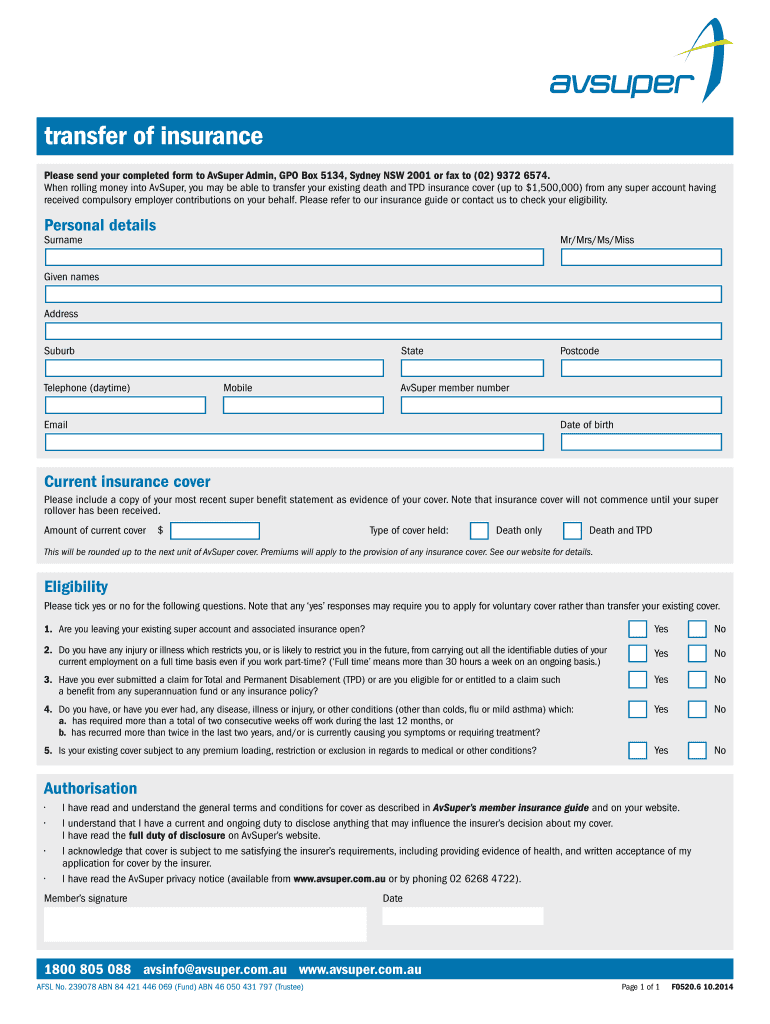 avsuper

transfer of insurance

Please send your completed form to AvSuper Admin, GPO Box 5134, Sydney NSW 2001 or fax to (02) 9372 6574.
When rolling money into AvSuper, you may be able to transfer your existing death and TPD insurance cover (up to $1,500,000) from any super account having received compulsory employer contributions on your behalf. Please refer to our insurance guide or contact us to check your eligibility.

Personal details

Surname

Mr/Mrs/Ms/Miss

Given names

Address

Suburb

State

Postcode

Telephone (daytime)

Mobile

AvSuper member number

Email

Date of birth

Current insurance cover

Please include a copy of your most recent super benefit statement as evidence of your cover. Note that insurance cover will not commence until your super rollover has been received.

Amount of current cover $

Type of cover held:

Death only

Death and TPD

This will be rounded up to the next unit of AvSuper cover. Premiums will apply to the provision of any insurance cover. See our website for details.

Eligibility

Please tick yes or no for the following questions. Note that any 'yes' responses may require you to apply for voluntary cover rather than transfer your existing cover.

1. Are you leaving your existing super account and associated insurance open? Yes No

2. Do you have any injury or illness which restricts you, or is likely to restrict you in the future, from carrying out all the identifiable duties of your current employment on a full time basis even if you work part-time? ('Full time' means more than 30 hours a week on an ongoing basis.) Yes No

3. Have you ever submitted a claim for Total and Permanent Disablement (TPD) or are you eligible for or entitled to a claim such a benefit from any superannuation fund or any insurance policy? Yes No

4. Do you have, or have you ever had, any disease, illness or injury, or other conditions (other than colds, flu or mild asthma) which:
a. has required more than a total of two consecutive weeks off work during the last 12 months, or
b. has recurred more than twice in the last two years, and/or is currently causing you symptoms or requiring treatment? Yes No

5. Is your existing cover subject to any premium loading, restriction or exclusion in regards to medical or other conditions? Yes No

Authorisation

· I have read and understand the general terms and conditions for cover as described in AvSuper's member insurance guide and on your website.
· I understand that I have a current and ongoing duty to disclose anything that may influence the insurer's decision about my cover. I have read the full duty of disclosure on AvSuper's website.
· I acknowledge that cover is subject to me satisfying the insurer's requirements, including providing evidence of health, and written acceptance of my application for cover by the insurer.
· I have read the AvSuper privacy notice (available from www.avsuper.com.au or by phoning 02 6268 4722).

Member's signature

Date

1800 805 088 avsinfo@avsuper.com.au www.avsuper.com.au

AFSL No. 239078 ABN 84 421 446 069 (Fund) ABN 46 050 431 797 (Trustee)

Page 1 of 1 F0520.6 10.2014